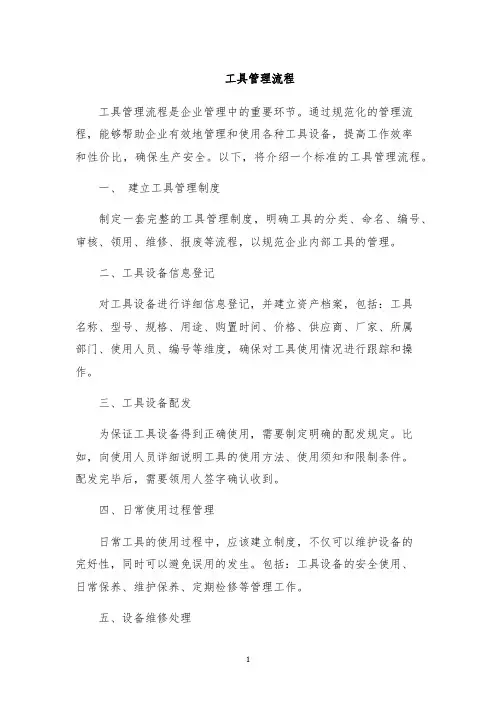 工具管理流程

工具管理流程是企业管理中的重要环节。通过规范化的管理流程，能够帮助企业有效地管理和使用各种工具设备，提高工作效率和性价比，确保生产安全。以下，将介绍一个标准的工具管理流程。

一、 建立工具管理制度

制定一套完整的工具管理制度，明确工具的分类、命名、编号、审核、领用、维修、报废等流程，以规范企业内部工具的管理。

二、工具设备信息登记

对工具设备进行详细信息登记，并建立资产档案，包括：工具名称、型号、规格、用途、购置时间、价格、供应商、厂家、所属部门、使用人员、编号等维度，确保对工具使用情况进行跟踪和操作。

三、工具设备配发

为保证工具设备得到正确使用，需要制定明确的配发规定。比如，向使用人员详细说明工具的使用方法、使用须知和限制条件。配发完毕后，需要领用人签字确认收到。

四、日常使用过程管理

日常工具的使用过程中，应该建立制度，不仅可以维护设备的完好性，同时可以避免误用的发生。包括：工具设备的安全使用、日常保养、维护保养、定期检修等管理工作。

五、设备维修处理

1